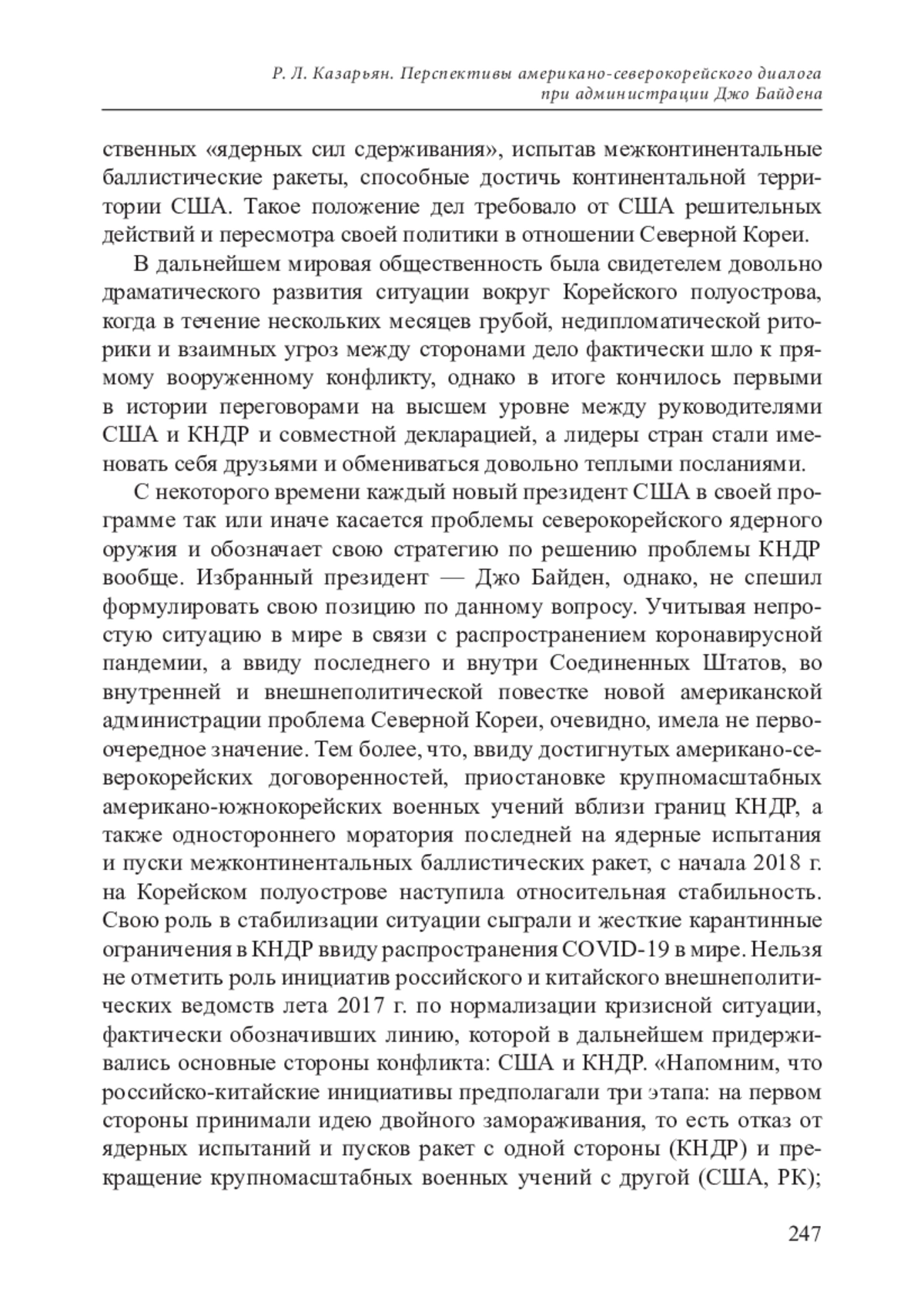 Р. Л. Казарьян. Перспективы американо-северокорейского диалога при администрации Джо Байдена

ственных «ядерных сил сдерживания», испытав межконтинентальные баллистические ракеты, способные достичь континентальной территории США. Такое положение дел требовало от США решительных действий и пересмотра своей политики в отношении Северной Кореи.

В дальнейшем мировая общественность была свидетелем довольно драматического развития ситуации вокруг Корейского полуострова, когда в течение нескольких месяцев грубой, недипломатической риторики и взаимных угроз между сторонами дело фактически шло к прямому вооруженному конфликту, однако в итоге кончилось первыми в истории переговорами на высшем уровне между руководителями США и КНДР и совместной декларацией, а лидеры стран стали именовать себя друзьями и обмениваться довольно теплыми посланиями.

С некоторого времени каждый новый президент США в своей программе так или иначе касается проблемы северокорейского ядерного оружия и обозначает свою стратегию по решению проблемы КНДР вообще. Избранный президент — Джо Байден, однако, не спешил формулировать свою позицию по данному вопросу. Учитывая непростую ситуацию в мире в связи с распространением коронавирусной пандемии, а ввиду последнего и внутри Соединенных Штатов, во внутренней и внешнеполитической повестке новой американской администрации проблема Северной Кореи, очевидно, имела не первоочередное значение. Тем более, что, ввиду достигнутых американо-северокорейских договоренностей, приостановке крупномасштабных американо-южнокорейских военных учений вблизи границ КНДР, а также одностороннего моратория последней на ядерные испытания и пуски межконтинентальных баллистических ракет, с начала 2018 г. на Корейском полуострове наступила относительная стабильность. Свою роль в стабилизации ситуации сыграли и жесткие карантинные ограничения в КНДР ввиду распространения COVID-19 в мире. Нельзя не отметить роль инициатив российского и китайского внешнеполитических ведомств лета 2017 г. по нормализации кризисной ситуации, фактически обозначивших линию, которой в дальнейшем придерживались основные стороны конфликта: США и КНДР. «Напомним, что российско-китайские инициативы предполагали три этапа: на первом стороны принимали идею двойного замораживания, то есть отказ от ядерных испытаний и пусков ракет с одной стороны (КНДР) и прекращение крупномасштабных военных учений с другой (США, РК);

247